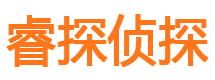 睿探侦探